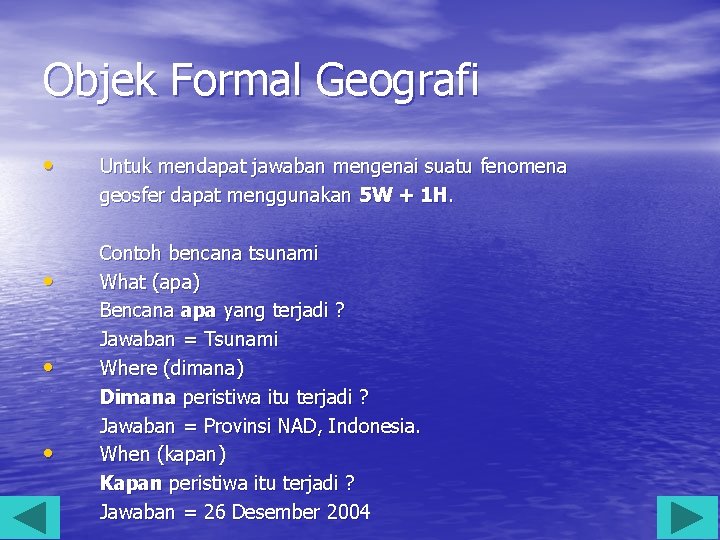 Objek Formal Geografi

• Untuk mendapat jawaban mengenai suatu fenomena geosfer dapat menggunakan 5W + 1H.

Contoh bencana tsunami
• What (apa)
Bencana apa yang terjadi ?
Jawaban = Tsunami
• Where (dimana)
Dimana peristiwa itu terjadi ?
Jawaban = Provinsi NAD, Indonesia.
• When (kapan)
Kapan peristiwa itu terjadi ?
Jawaban = 26 Desember 2004